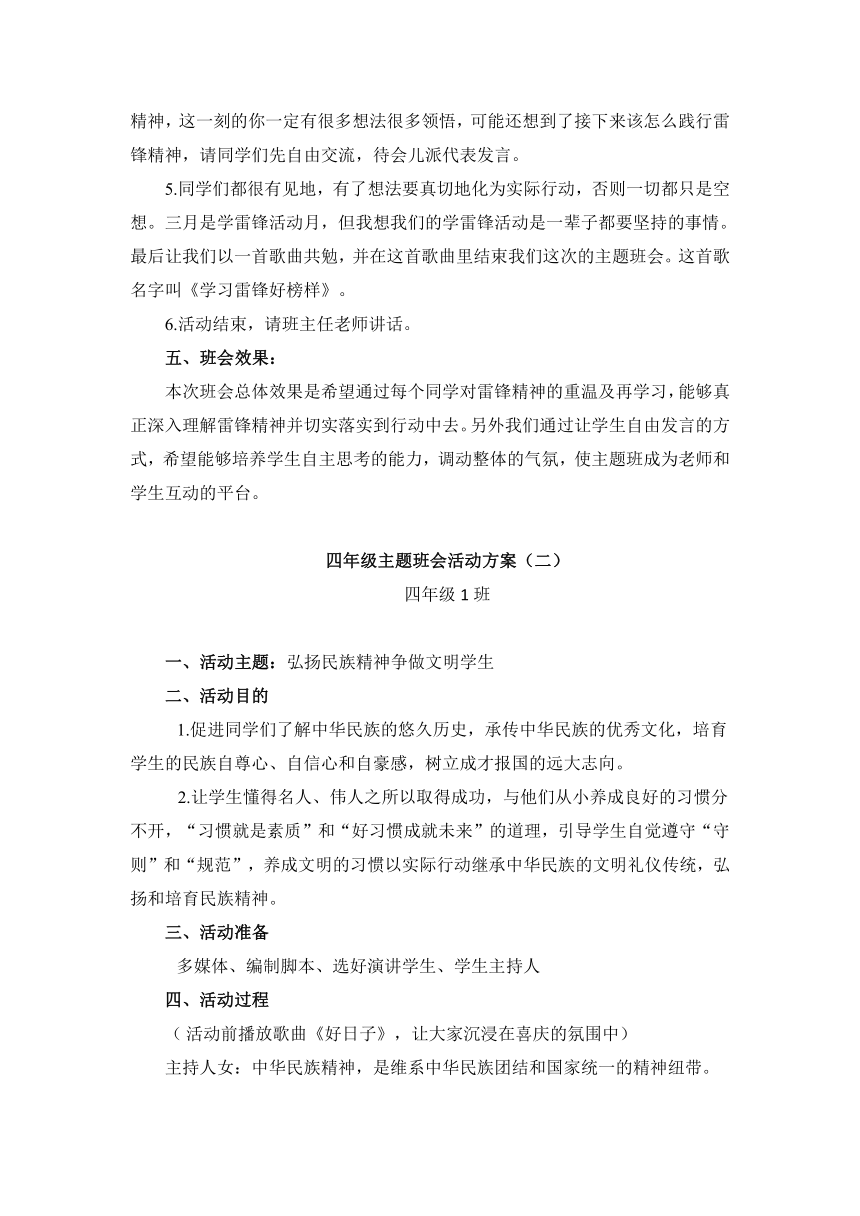 精神，这一刻的你一定有很多想法很多领悟，可能还想到了接下来该怎么践行雷锋精神，请同学们先自由交流，待会儿派代表发言。

5.同学们都很有见地，有了想法要真切地化为实际行动，否则一切都只是空想。三月是学雷锋活动月，但我想我们的学雷锋活动是一辈子都要坚持的事情。最后让我们以一首歌曲共勉，并在这首歌曲里结束我们这次的主题班会。这首歌名字叫《学习雷锋好榜样》。

6.活动结束，请班主任老师讲话。

五、班会效果：

本次班会总体效果是希望通过每个同学对雷锋精神的重温及再学习，能够真正深入理解雷锋精神并切实落实到行动中去。另外我们通过让学生自由发言的方式，希望能够培养学生自主思考的能力，调动整体的气氛，使主题班成为老师和学生互动的平台。

四年级主题班会活动方案（二）

四年级 1 班

一、活动主题：弘扬民族精神争做文明学生

二、活动目的

1.促进同学们了解中华民族的悠久历史，承传中华民族的优秀文化，培育学生的民族自尊心、自信心和自豪感，树立成才报国的远大志向。

2.让学生懂得名人、伟人之所以取得成功，与他们从小养成良好的习惯分不开，“习惯就是素质”和“好习惯成就未来”的道理，引导学生自觉遵守“守则”和“规范”，养成文明的习惯以实际行动继承中华民族的文明礼仪传统，弘扬和培育民族精神。

三、活动准备

多媒体、编制脚本、选好演讲学生、学生主持人

四、活动过程

（活动前播放歌曲《好日子》，让大家沉浸在喜庆的氛围中）

主持人女：中华民族精神，是维系中华民族团结和国家统一的精神纽带。